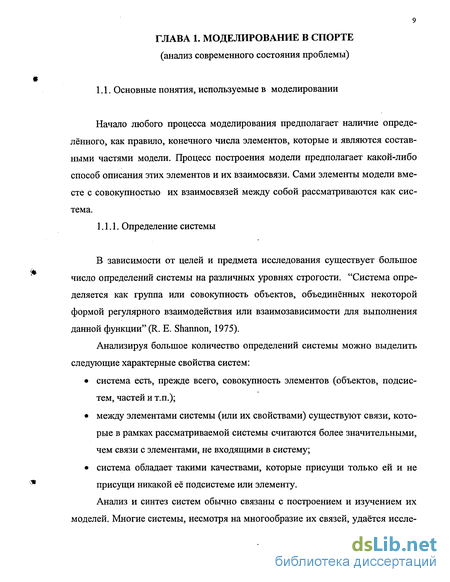 9

ГЛАВА 1. МОДЕЛИРОВАНИЕ В СПОРТЕ

(анализ современного состояния проблемы)

1.1. Основные понятия, используемые в моделировании

Начало любого процесса моделирования предполагает наличие определённого, как правило, конечного числа элементов, которые и являются составными частями модели. Процесс построения модели предполагает какой-либо способ описания этих элементов и их взаимосвязи. Сами элементы модели вместе с совокупностью их взаимосвязей между собой рассматриваются как система.

1.1.1. Определение системы

В зависимости от целей и предмета исследования существует большое число определений системы на различных уровнях строгости. "Система определяется как группа или совокупность объектов, объединённых некоторой формой регулярного взаимодействия или взаимозависимости для выполнения данной функции" (R. E. Shannon, 1975).

Анализируя большое количество определений системы можно выделить следующие характерные свойства систем:

• система есть, прежде всего, совокупность элементов (объектов, подсистем, частей и т.п.);

• между элементами системы (или их свойствами) существуют связи, которые в рамках рассматриваемой системы считаются более значительными, чем связи с элементами, не входящими в систему;

• система обладает такими качествами, которые присущи только ей и не присущи никакой её подсистеме или элементу.

Анализ и синтез систем обычно связаны с построением и изучением их моделей. Многие системы, несмотря на многообразие их связей, удаётся иссле-

dsLib.net
библиотека диссертаций